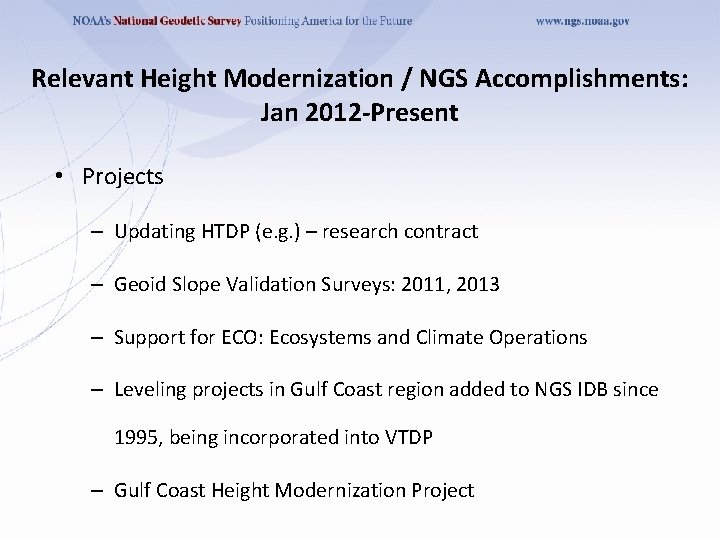 NOAA's National Geodetic Survey Positioning America for the Future www.ngs.noaa.gov

Relevant Height Modernization / NGS Accomplishments: Jan 2012-Present

• Projects

– Updating HTDP (e.g.) – research contract

– Geoid Slope Validation Surveys: 2011, 2013

– Support for ECO: Ecosystems and Climate Operations

– Leveling projects in Gulf Coast region added to NGS IDB since 1995, being incorporated into VTDP

– Gulf Coast Height Modernization Project